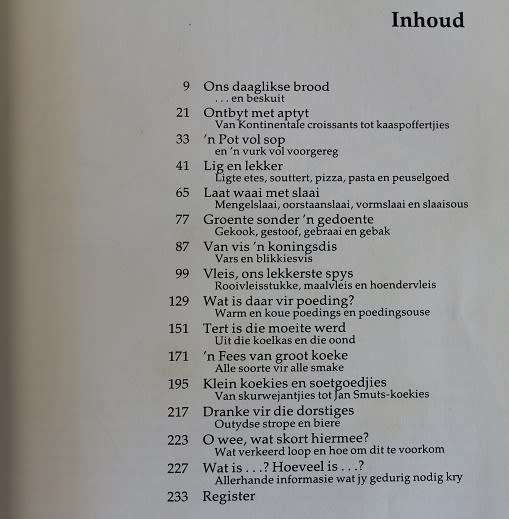 Inhoud

9 Ons daaglikse brood
. . . en beskuit

21 Ontbyt met aptyt
Van Kontinentale croissants tot kaaspoffertjies

33 'n Pot vol sop
en 'n vurk vol voorgereg

41 Lig en lekker
Ligte etes, souttert, pizza, pasta en peuselgoed

65 Laat waai met slaai
Mengelslaai, oorstaanslaai, vormslaai en slaaisous

77 Groente sonder 'n gedoente
Gekook, gestoof, gebraai en gebak

87 Van vis 'n koningsdis
Vars en blikkiesvis

99 Vleis, ons lekkerste spys
Rooivleisstukke, maalvleis en hoendervleis

129 Wat is daar vir poeding?
Warm en koue poedings en poedingsouse

151 Tert is die moeite werd
Uit die koelkas en die oond

171 'n Fees van groot koeke
Alle soorte vir alle smake

195 Klein koekies en soetgoedjies
Van skurwejantjies tot Jan Smuts-koekies

217 Dranke vir die dorstiges
Outydse strope en biere

223 O wee, wat skort hiermee?
Wat verkeerd loop en hoe om dit te voorkom

227 Wat is . . .? Hoeveel is . . .?
Allerhande informasie wat jy gedurig nodig kry

233 Register